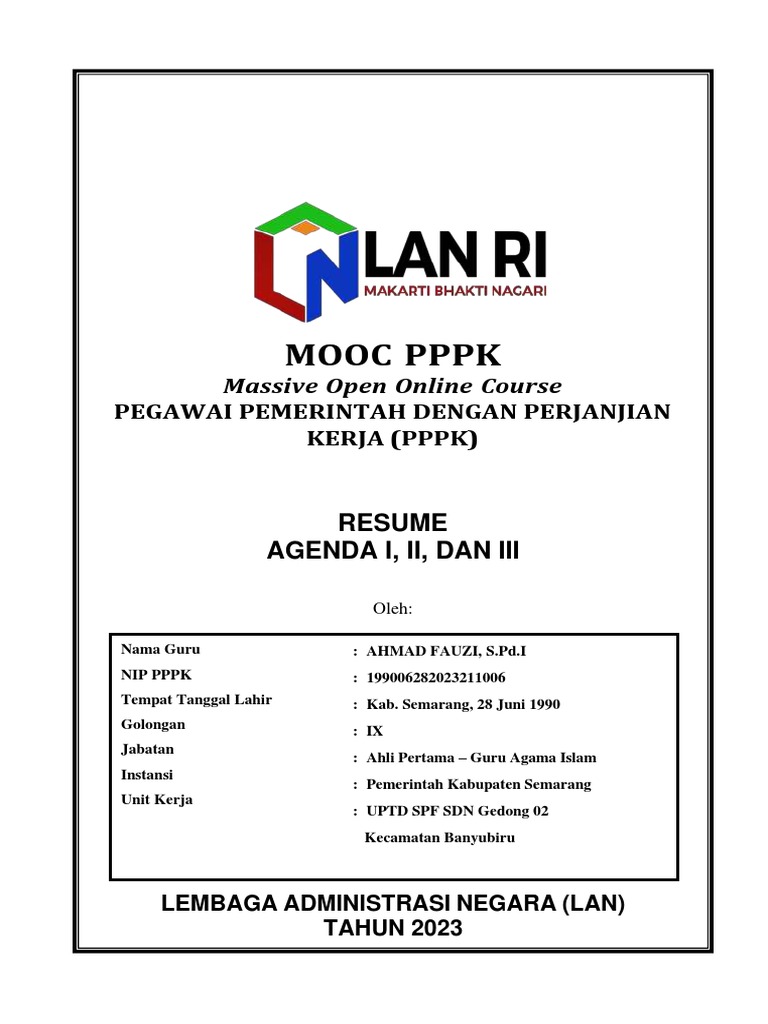 LAN RI
MAKARTI BHAKTI NAGARI

MOOC PPPK
Massive Open Online Course
PEGAWAI PEMERINTAH DENGAN PERJANJIAN KERJA (PPPK)

RESUME
AGENDA I, II, DAN III

Oleh:

| | |
|---|---|
| Nama Guru | : AHMAD FAUZI, S.Pd.I |
| NIP PPPK | : 199006282023211006 |
| Tempat Tanggal Lahir | : Kab. Semarang, 28 Juni 1990 |
| Golongan | : IX |
| Jabatan | : Ahli Pertama – Guru Agama Islam |
| Instansi | : Pemerintah Kabupaten Semarang |
| Unit Kerja | : UPTD SPF SDN Gedong 02 Kecamatan Banyubiru |

LEMBAGA ADMINISTRASI NEGARA (LAN)
TAHUN 2023